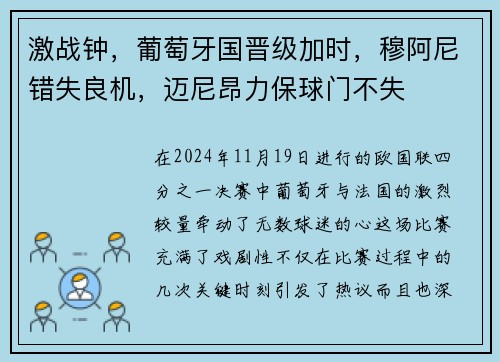 激战钟，葡萄牙国晋级加时，穆阿尼错失良机，迈尼昂力保球门不失

在2024年11月19日进行的欧国联四分之一决赛中葡萄牙与法国的激烈较量牵动了无数球迷的心这场比赛充满了戏剧性不仅在比赛过程中的几次关键时刻引发了热议而且也深